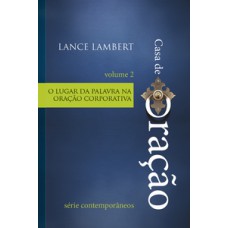 LANCE LAMBERT

Casa de Oração

volume 2

O LUGAR DA PALAVRA NA ORAÇÃO CORPORATIVA

série contemporâneos